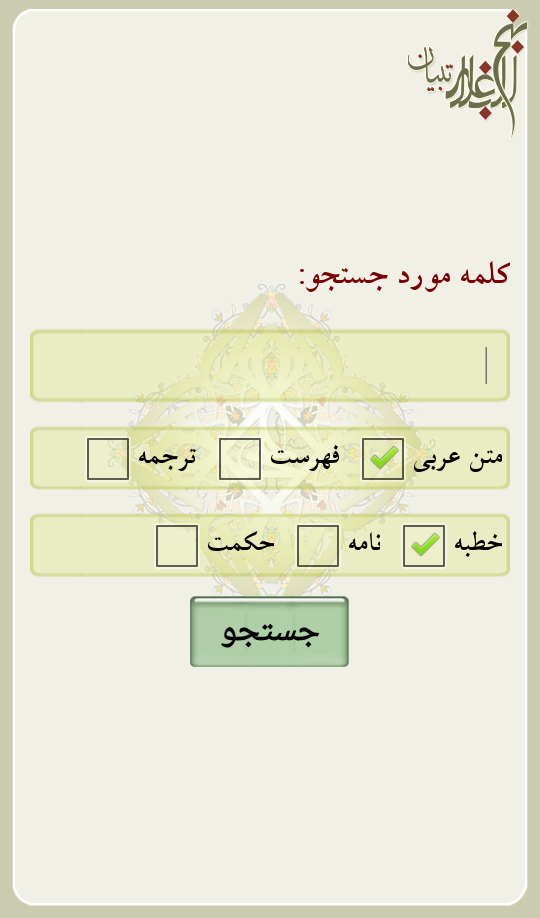 نهج البلاغه تبیان

کلمه مورد جستجو:

متن عربی فهرست ترجمه

خطبه نامه حکمت

جستجو